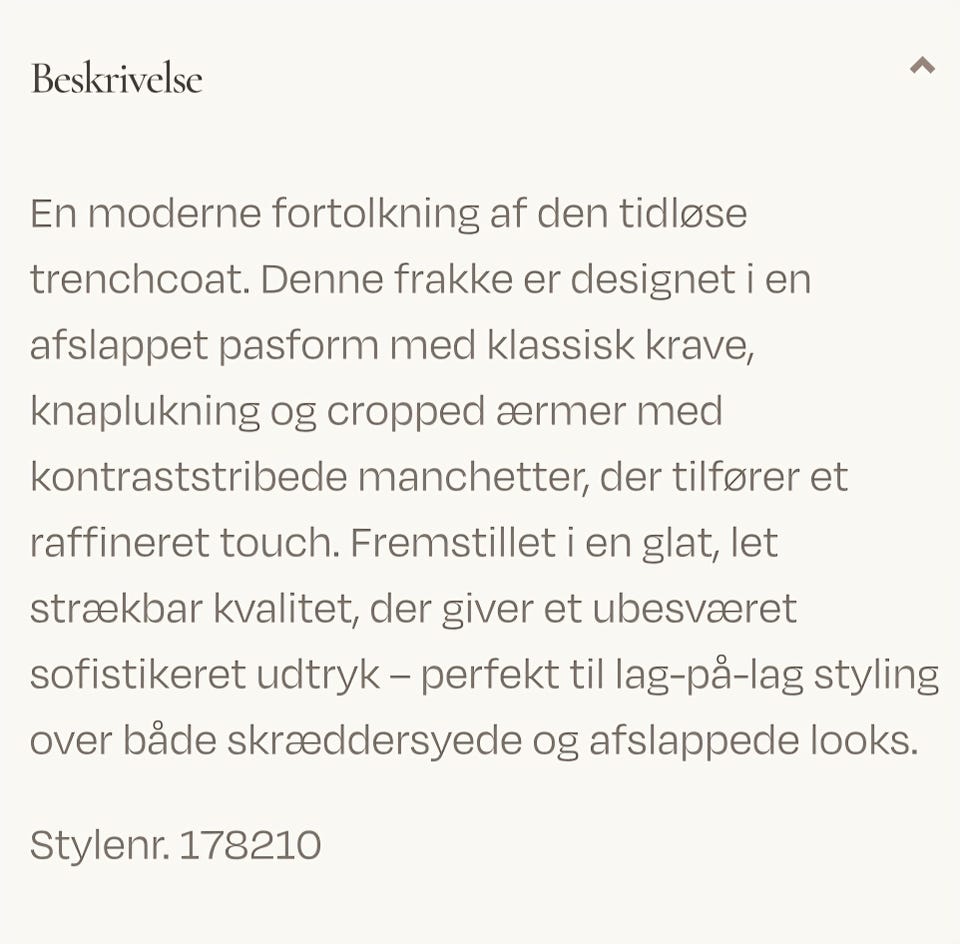 Beskrivelse

En moderne fortolkning af den tidløse trenchcoat. Denne frakke er designet i en afslappet pasform med klassisk krave, knaplukning og cropped ærmer med kontraststribede manchetter, der tilfører et raffineret touch. Fremstillet i en glat, let strækbar kvalitet, der giver et ubesværet sofistikeret udtryk – perfekt til lag-på-lag styling over både skræddersyede og afslappede looks.

Stylenr. 178210